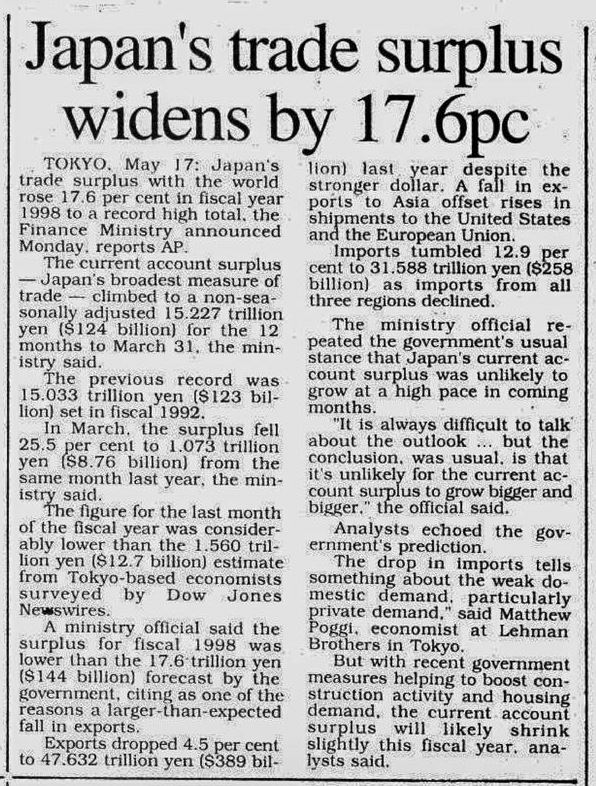 Japan's trade surplus widens by 17.6pc

TOKYO, May 17: Japan's trade surplus with the world rose 17.6 per cent in fiscal year 1998 to a record high total, the Finance Ministry announced Monday, reports AP.

The current account surplus — Japan's broadest measure of trade — climbed to a non-seasonally adjusted 15.227 trillion yen ($124 billion) for the 12 months to March 31, the ministry said.

The previous record was 15.033 trillion yen ($123 billion) set in fiscal 1992.

In March, the surplus fell 25.5 per cent to 1.073 trillion yen ($8.76 billion) from the same month last year, the ministry said.

The figure for the last month of the fiscal year was considerably lower than the 1.560 trillion yen ($12.7 billion) estimate from Tokyo-based economists surveyed by Dow Jones Newswires.

A ministry official said the surplus for fiscal 1998 was lower than the 17.6 trillion yen ($144 billion) forecast by the government, citing as one of the reasons a larger-than-expected fall in exports.

Exports dropped 4.5 per cent to 47.632 trillion yen ($389 billion) last year despite the stronger dollar. A fall in exports to Asia offset rises in shipments to the United States and the European Union.

Imports tumbled 12.9 per cent to 31.588 trillion yen ($258 billion) as imports from all three regions declined.

The ministry official repeated the government's usual stance that Japan's current account surplus was unlikely to grow at a high pace in coming months.

"It is always difficult to talk about the outlook ... but the conclusion, was usual, is that it's unlikely for the current account surplus to grow bigger and bigger," the official said.

Analysts echoed the government's prediction.

The drop in imports tells something about the weak domestic demand, particularly private demand," said Matthew Poggi, economist at Lehman Brothers in Tokyo.

But with recent government measures helping to boost construction activity and housing demand, the current account surplus will likely shrink slightly this fiscal year, analysts said.